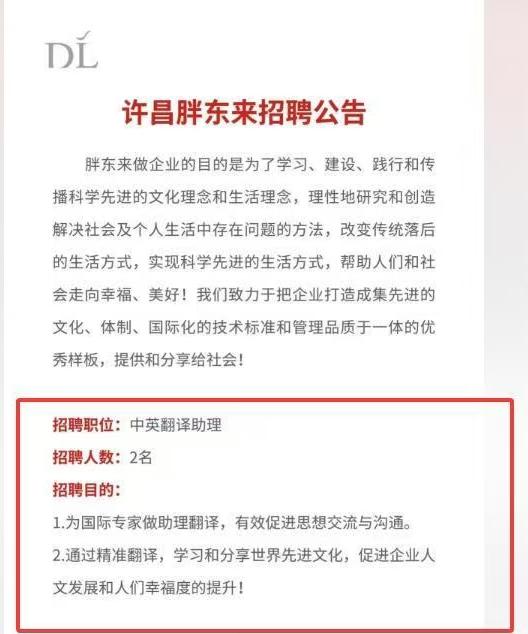 DL

许昌胖东来招聘公告

胖东来做企业的目的是为了学习、建设、践行和传播科学先进的文化理念和生活理念，理性地研究和创造解决社会及个人生活中存在问题的方法，改变传统落后的生活方式，实现科学先进的生活方式，帮助人们和社会走向幸福、美好！我们致力于把企业打造成集先进的文化、体制、国际化的技术标准和管理品质于一体的优秀样板，提供和分享给社会！

招聘职位：中英翻译助理

招聘人数：2名

招聘目的：

1.为国际专家做助理翻译，有效促进思想交流与沟通。

2.通过精准翻译，学习和分享世界先进文化，促进企业人文发展和人们幸福度的提升！